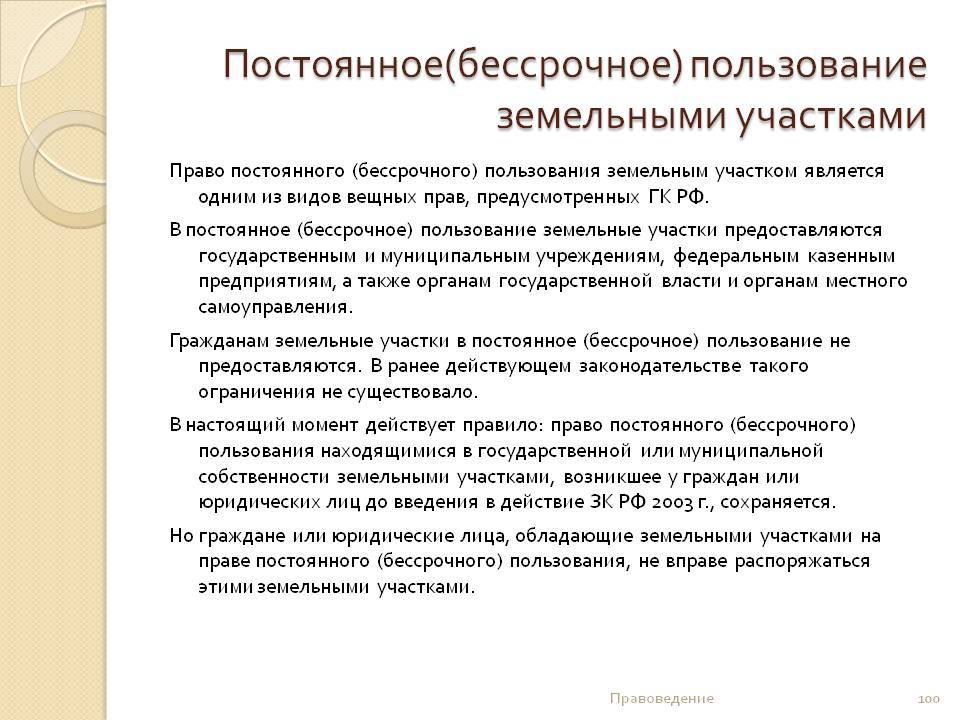 Постоянное(бессрочное) пользование земельными участками

Право постоянного (бессрочного) пользования земельным участком является одним из видов вещных прав, предусмотренных ГК РФ.

В постоянное (бессрочное) пользование земельные участки предоставляются государственным и муниципальным учреждениям, федеральным казенным предприятиям, а также органам государственной власти и органам местного самоуправления.

Гражданам земельные участки в постоянное (бессрочное) пользование не предоставляются. В ранее действующем законодательстве такого ограничения не существовало.

В настоящий момент действует правило: право постоянного (бессрочного) пользования находящимися в государственной или муниципальной собственности земельными участками, возникшее у граждан или юридических лиц до введения в действие ЗК РФ 2003 г., сохраняется.

Но граждане или юридические лица, обладающие земельными участками на праве постоянного (бессрочного) пользования, не вправе распоряжаться этими земельными участками.

Правоведение

100